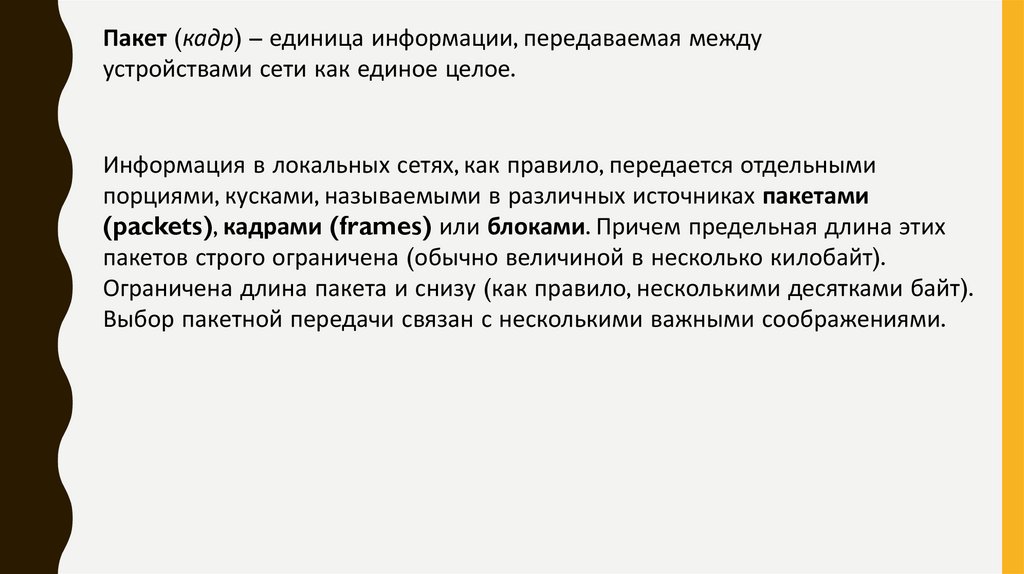 Пакет (кадр) – единица информации, передаваемая между устройствами сети как единое целое.

Информация в локальных сетях, как правило, передается отдельными порциями, кусками, называемыми в различных источниках пакетами (packets), кадрами (frames) или блоками. Причем предельная длина этих пакетов строго ограничена (обычно величиной в несколько килобайт). Ограничена длина пакета и снизу (как правило, несколькими десятками байт). Выбор пакетной передачи связан с несколькими важными соображениями.